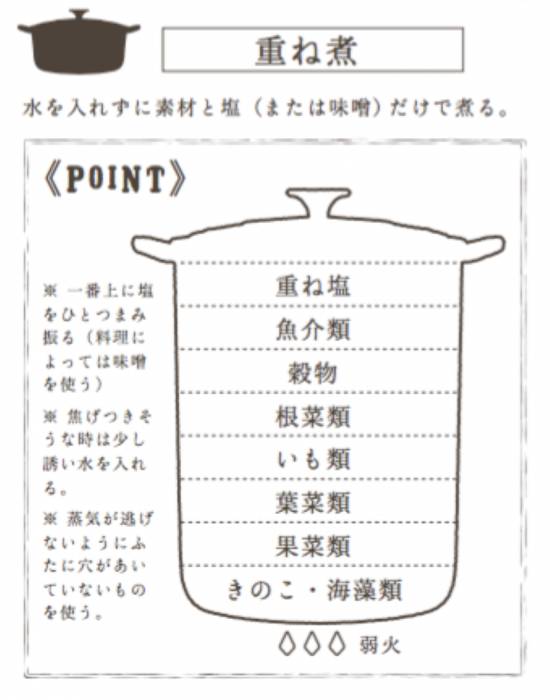 重ね煮

水を入れずに素材と塩（または味噌）だけで煮る。

《POINT》

※ 一番上に塩をひとつまみ振る（料理によっては味噌を使う）

※ 焦げつきそうな時は少し誘い水を入れる。

※ 蒸気が逃げないようにふたに穴があいていないものを使う。

重ね塩
魚介類
穀物
根菜類
いも類
葉菜類
果菜類
きのこ・海藻類

弱火